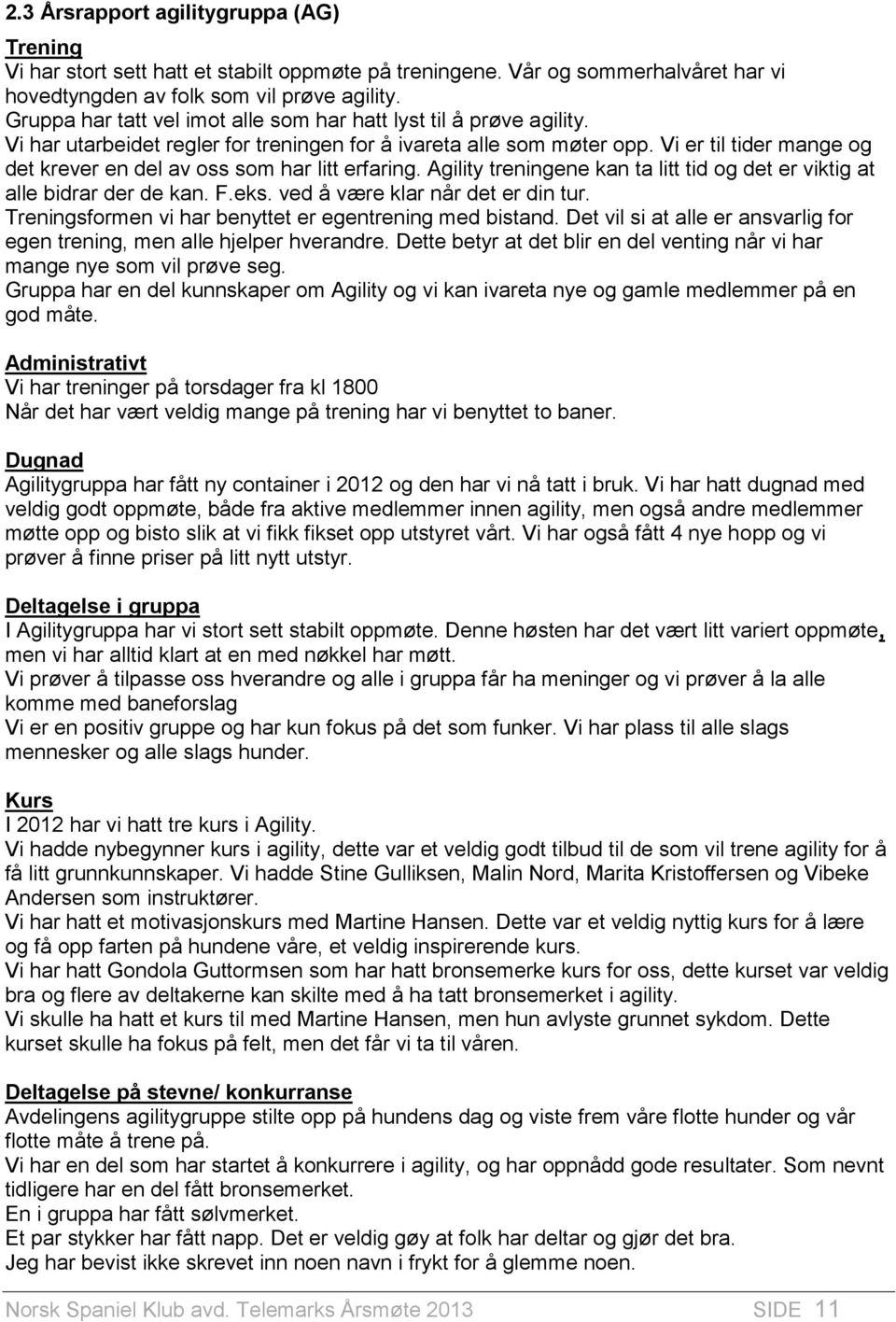 2.3 Årsrapport agilitygruppa (AG)

Trening
Vi har stort sett hatt et stabilt oppmøte på treningene. Vår og sommerhalvåret har vi hovedtyngden av folk som vil prøve agility.
Gruppa har tatt vel imot alle som har hatt lyst til å prøve agility.
Vi har utarbeidet regler for treningen for å ivareta alle som møter opp. Vi er til tider mange og det krever en del av oss som har litt erfaring. Agility treningene kan ta litt tid og det er viktig at alle bidrar der de kan. F.eks. ved å være klar når det er din tur.
Treningsformen vi har benyttet er egentrening med bistand. Det vil si at alle er ansvarlig for egen trening, men alle hjelper hverandre. Dette betyr at det blir en del venting når vi har mange nye som vil prøve seg.
Gruppa har en del kunnskaper om Agility og vi kan ivareta nye og gamle medlemmer på en god måte.

Administrativt
Vi har treninger på torsdager fra kl 1800
Når det har vært veldig mange på trening har vi benyttet to baner.

Dugnad
Agilitygruppa har fått ny container i 2012 og den har vi nå tatt i bruk. Vi har hatt dugnad med veldig godt oppmøte, både fra aktive medlemmer innen agility, men også andre medlemmer møtte opp og bisto slik at vi fikk fikset opp utstyret vårt. Vi har også fått 4 nye hopp og vi prøver å finne priser på litt nytt utstyr.

Deltagelse i gruppa
I Agilitygruppa har vi stort sett stabilt oppmøte. Denne høsten har det vært litt variert oppmøte, men vi har alltid klart at en med nøkkel har møtt.
Vi prøver å tilpasse oss hverandre og alle i gruppa får ha meninger og vi prøver å la alle komme med baneforslag
Vi er en positiv gruppe og har kun fokus på det som funker. Vi har plass til alle slags mennesker og alle slags hunder.

Kurs
I 2012 har vi hatt tre kurs i Agility.
Vi hadde nybegynner kurs i agility, dette var et veldig godt tilbud til de som vil trene agility for å få litt grunnkunnskaper. Vi hadde Stine Gulliksen, Malin Nord, Marita Kristoffersen og Vibeke Andersen som instruktører.
Vi har hatt et motivasjonskurs med Martine Hansen. Dette var et veldig nyttig kurs for å lære og få opp farten på hundene våre, et veldig inspirerende kurs.
Vi har hatt Gondola Guttormsen som har hatt bronsemerke kurs for oss, dette kurset var veldig bra og flere av deltakerne kan skilte med å ha tatt bronsemerket i agility.
Vi skulle ha hatt et kurs til med Martine Hansen, men hun avlyste grunnet sykdom. Dette kurset skulle ha fokus på felt, men det får vi ta til våren.

Deltagelse på stevne/ konkurranse
Avdelingens agilitygruppe stilte opp på hundens dag og viste frem våre flotte hunder og vår flotte måte å trene på.
Vi har en del som har startet å konkurrere i agility, og har oppnådd gode resultater. Som nevnt tidligere har en del fått bronsemerket.
En i gruppa har fått sølvmerket.
Et par stykker har fått napp. Det er veldig gøy at folk har deltar og gjør det bra.
Jeg har bevist ikke skrevet inn noen navn i frykt for å glemme noen.

Norsk Spaniel Klub avd. Telemarks Årsmøte 2013 SIDE 11